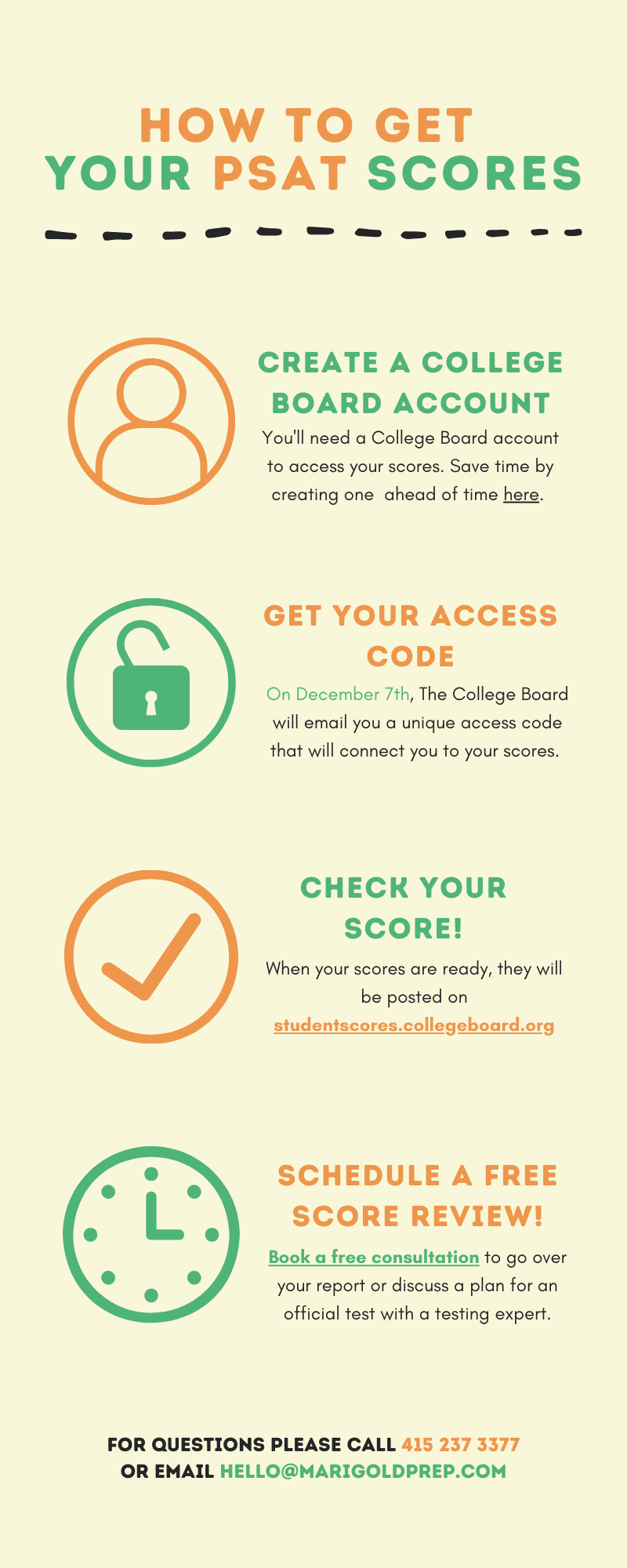 HOW TO GET YOUR PSAT SCORES

CREATE A COLLEGE BOARD ACCOUNT

You'll need a College Board account to access your scores. Save time by creating one ahead of time here.

GET YOUR ACCESS CODE

On December 7th, The College Board will email you a unique access code that will connect you to your scores.

CHECK YOUR SCORE!

When your scores are ready, they will be posted on studentscores.collegeboard.org

SCHEDULE A FREE SCORE REVIEW!

Book a free consultation to go over your report or discuss a plan for an official test with a testing expert.

FOR QUESTIONS PLEASE CALL 415 237 3377 OR EMAIL HELLO@MARIGOLDPREP.COM